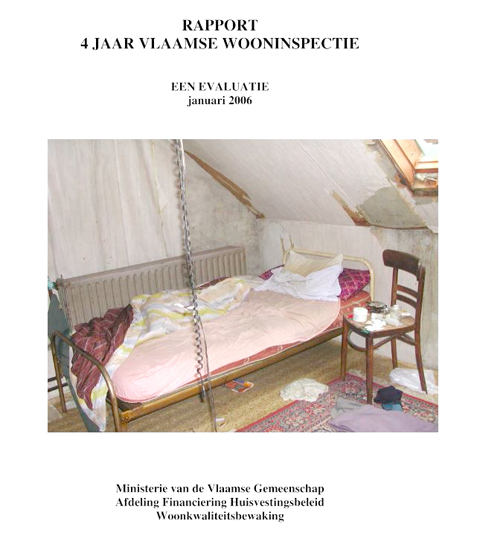 RAPPORT
4 JAAR VLAAMSE WOONINSPECTIE

EEN EVALUATIE
januari 2006

Ministerie van de Vlaamse Gemeenschap
Afdeling Financiering Huisvestingsbeleid
Woonkwaliteitsbewaking